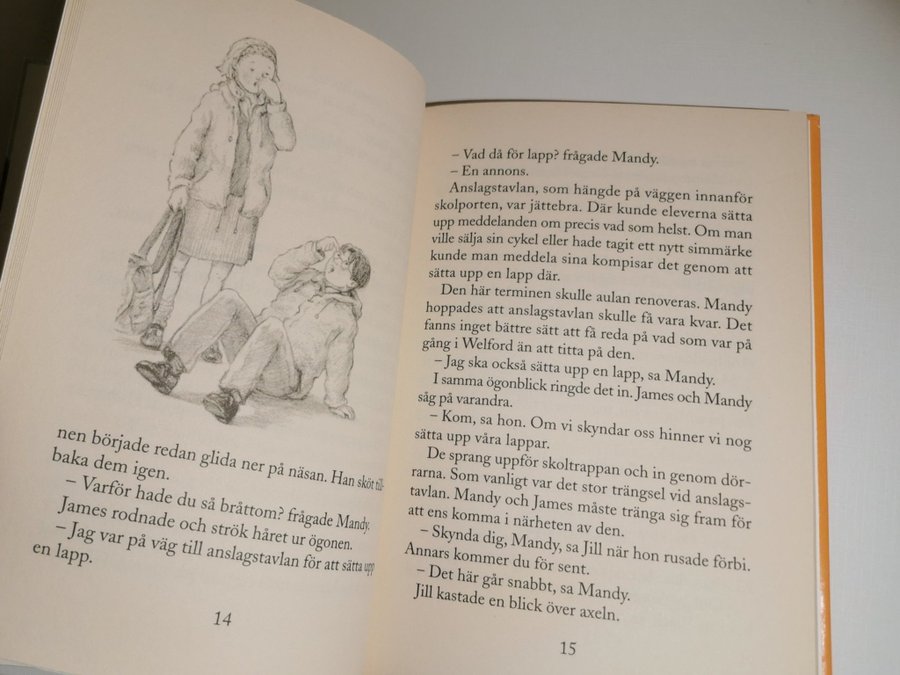 nen började redan glida ner på näsan. Han sköt tillbaka dem igen.

– Varför hade du så bråttom? frågade Mandy.

James rodnade och strök håret ur ögonen.

– Jag var på väg till anslagstavlan för att sätta upp en lapp.

14

– Vad då för lapp? frågade Mandy.

– En annons.

Anslagstavlan, som hängde på väggen innanför skolporten, var jättebra. Där kunde eleverna sätta upp meddelanden om precis vad som helst. Om man ville sälja sin cykel eller hade tagit ett nytt simmärke kunde man meddela sina kompisar det genom att sätta upp en lapp där.

Den här terminen skulle aulan renoveras. Mandy hoppades att anslagstavlan skulle få vara kvar. Det fanns inget bättre sätt att få reda på vad som var på gång i Welford än att titta på den.

– Jag ska också sätta upp en lapp, sa Mandy.

I samma ögonblick ringde det in. James och Mandy såg på varandra.

– Kom, sa hon. Om vi skyndar oss hinner vi nog sätta upp våra lappar.

De sprang uppför skoltrappan och in genom dörrarna. Som vanligt var det stor trängsel vid anslagstavlan. Mandy och James måste tränga sig fram för att ens komma i närheten av den.

– Skynda dig, Mandy, sa Jill när hon rusade förbi. Annars kommer du för sent.

– Det här går snabbt, sa Mandy.

Jill kastade en blick över axeln.

15